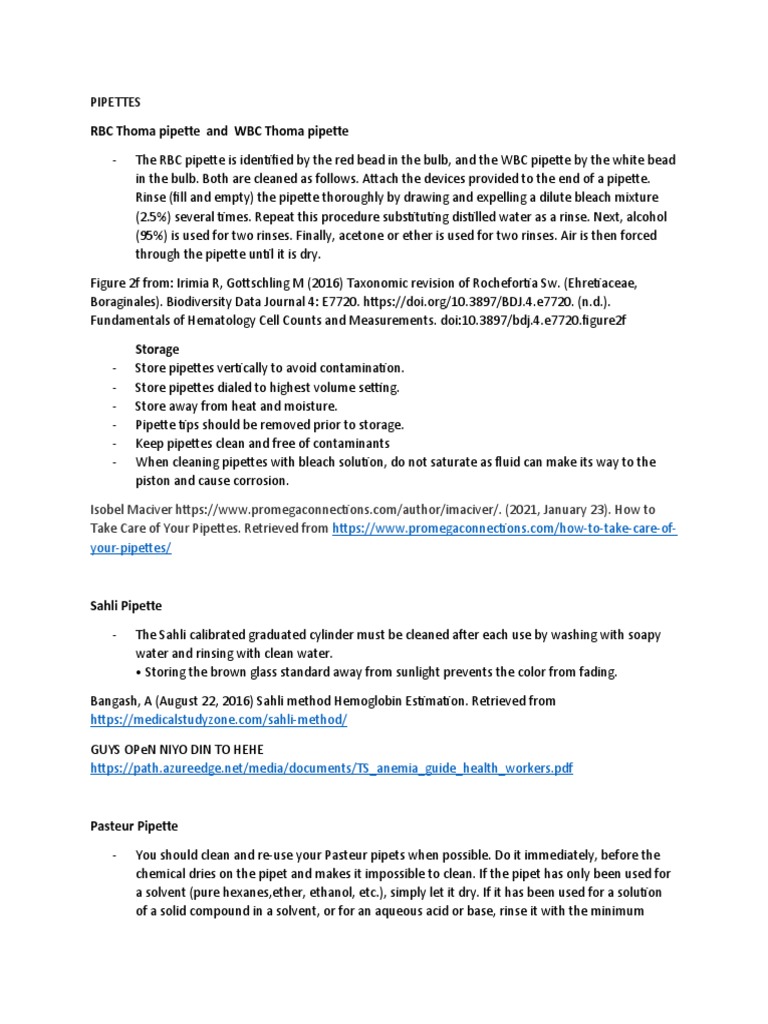 PIPETTES

RBC Thoma pipette and WBC Thoma pipette

- The RBC pipette is identified by the red bead in the bulb, and the WBC pipette by the white bead in the bulb. Both are cleaned as follows. Attach the devices provided to the end of a pipette. Rinse (fill and empty) the pipette thoroughly by drawing and expelling a dilute bleach mixture (2.5%) several times. Repeat this procedure substituting distilled water as a rinse. Next, alcohol (95%) is used for two rinses. Finally, acetone or ether is used for two rinses. Air is then forced through the pipette until it is dry.

Figure 2f from: Irimia R, Gottschling M (2016) Taxonomic revision of Rochefortia Sw. (Ehretiaceae, Boraginales). Biodiversity Data Journal 4: E7720. https://doi.org/10.3897/BDJ.4.e7720. (n.d.). Fundamentals of Hematology Cell Counts and Measurements. doi:10.3897/bdj.4.e7720.figure2f

Storage
- Store pipettes vertically to avoid contamination.
- Store pipettes dialed to highest volume setting.
- Store away from heat and moisture.
- Pipette tips should be removed prior to storage.
- Keep pipettes clean and free of contaminants
- When cleaning pipettes with bleach solution, do not saturate as fluid can make its way to the piston and cause corrosion.

Isobel Maciver https://www.promegaconnections.com/author/imaciver/. (2021, January 23). How to Take Care of Your Pipettes. Retrieved from https://www.promegaconnections.com/how-to-take-care-of-your-pipettes/

Sahli Pipette

- The Sahli calibrated graduated cylinder must be cleaned after each use by washing with soapy water and rinsing with clean water.
• Storing the brown glass standard away from sunlight prevents the color from fading.

Bangash, A (August 22, 2016) Sahli method Hemoglobin Estimation. Retrieved from https://medicalstudyzone.com/sahli-method/

GUYS OPeN NIYO DIN TO HEHE
https://path.azureedge.net/media/documents/TS_anemia_guide_health_workers.pdf

Pasteur Pipette

- You should clean and re-use your Pasteur pipets when possible. Do it immediately, before the chemical dries on the pipet and makes it impossible to clean. If the pipet has only been used for a solvent (pure hexanes,ether, ethanol, etc.), simply let it dry. If it has been used for a solution of a solid compound in a solvent, or for an aqueous acid or base, rinse it with the minimum